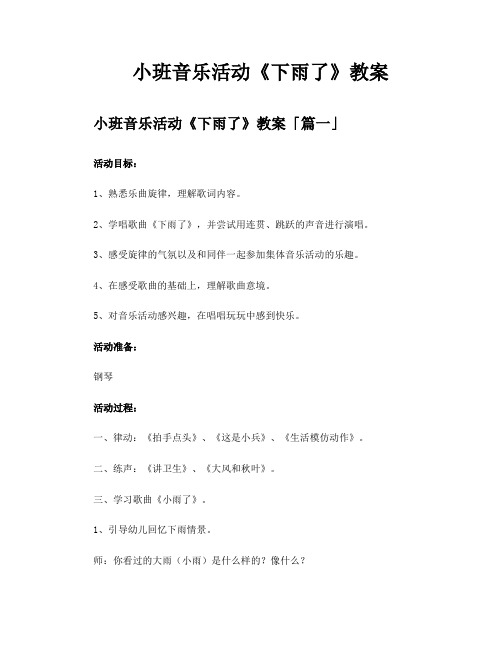 小班音乐活动《下雨了》教案

小班音乐活动《下雨了》教案「篇一」

活动目标：

1、熟悉乐曲旋律，理解歌词内容。

2、学唱歌曲《下雨了》，并尝试用连贯、跳跃的声音进行演唱。

3、感受旋律的气氛以及和同伴一起参加集体音乐活动的乐趣。

4、在感受歌曲的基础上，理解歌曲意境。

5、对音乐活动感兴趣，在唱唱玩玩中感到快乐。

活动准备：

钢琴

活动过程：

一、律动：《拍手点头》、《这是小兵》、《生活模仿动作》。

二、练声：《讲卫生》、《大风和秋叶》。

三、学习歌曲《小雨了》。

1、引导幼儿回忆下雨情景。

师：你看过的大雨（小雨）是什么样的？像什么？